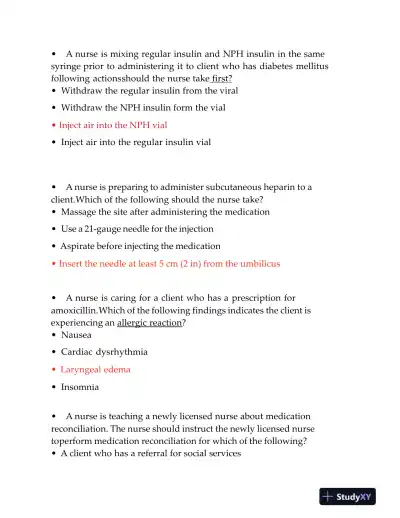 • A nurse is mixing regular insulin and NPH insulin in the same syringe prior to administering it to client who has diabetes mellitus following actionsshould the nurse take first?
• Withdraw the regular insulin from the viral
• Withdraw the NPH insulin form the vial
• Inject air into the NPH vial
• Inject air into the regular insulin vial

• A nurse is preparing to administer subcutaneous heparin to a client.Which of the following should the nurse take?
• Massage the site after administering the medication
• Use a 21-gauge needle for the injection
• Aspirate before injecting the medication
• Insert the needle at least 5 cm (2 in) from the umbilicus

• A nurse is caring for a client who has a prescription for amoxicillin.Which of the following findings indicates the client is experiencing an allergic reaction?
• Nausea
• Cardiac dysrhythmia
• Laryngeal edema
• Insomnia

• A nurse is teaching a newly licensed nurse about medication reconciliation. The nurse should instruct the newly licensed nurse toperform medication reconciliation for which of the following?
• A client who has a referral for social services

StudyXY